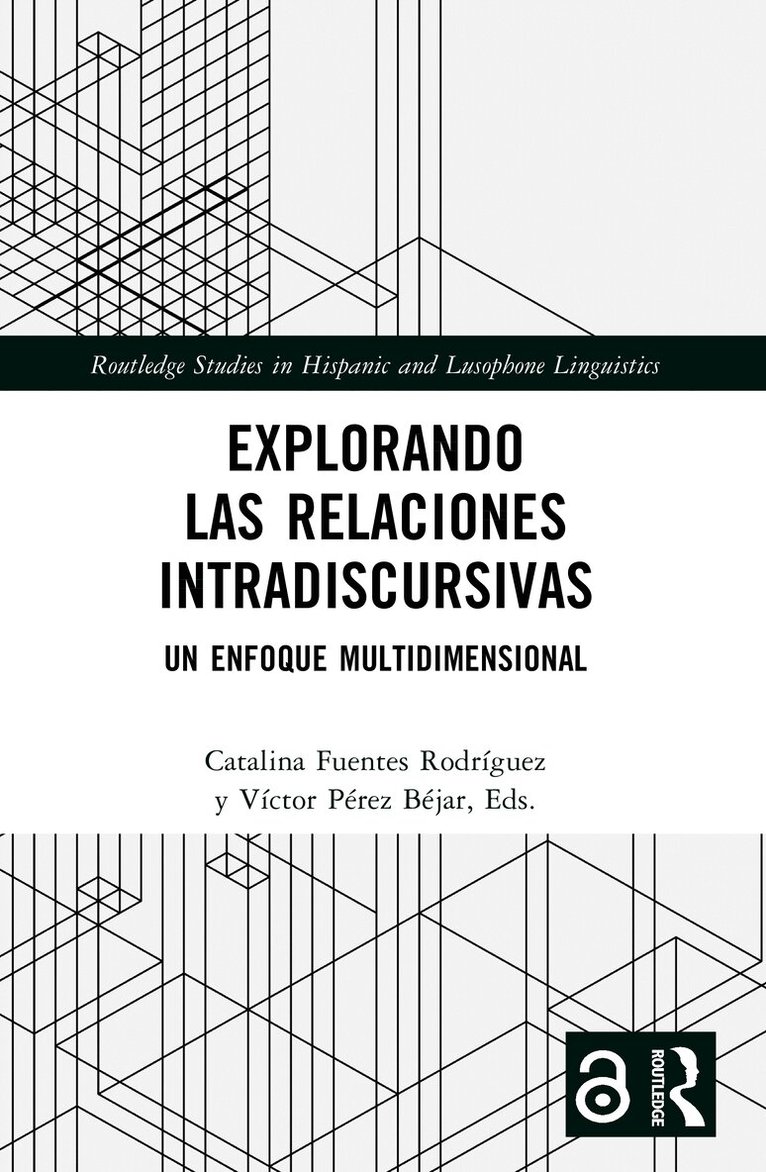 Routledge Studies in Hispanic and Lusophone Linguistics

EXPLORANDO LAS RELACIONES INTRADISCURSIVAS

UN ENFOQUE MULTIDIMENSIONAL

Catalina Fuentes Rodríguez
y Víctor Pérez Béjar, Eds.

ROUTLEDGE